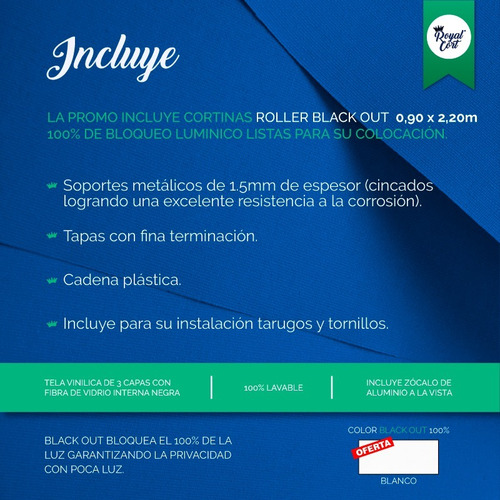 Royal Cort

Incluye

LA PROMO INCLUYE CORTINAS ROLLER BLACK OUT 0,90 x 2,20m 100% DE BLOQUEO LUMINICO LISTAS PARA SU COLOCACIÓN.

Soportes metálicos de 1.5mm de espesor (cincados logrando una excelente resistencia a la corrosión).

Tapas con fina terminación.

Cadena plástica.

Incluye para su instalación tarugos y tornillos.

TELA VINILICA DE 3 CAPAS CON FIBRA DE VIDRIO INTERNA NEGRA

100% LAVABLE

INCLUYE ZÓCALO DE ALUMINIO A LA VISTA

BLACK OUT BLOQUEA EL 100% DE LA LUZ GARANTIZANDO LA PRIVACIDAD CON POCA LUZ.

COLOR BLACK OUT 100%

OFERTA

BLANCO